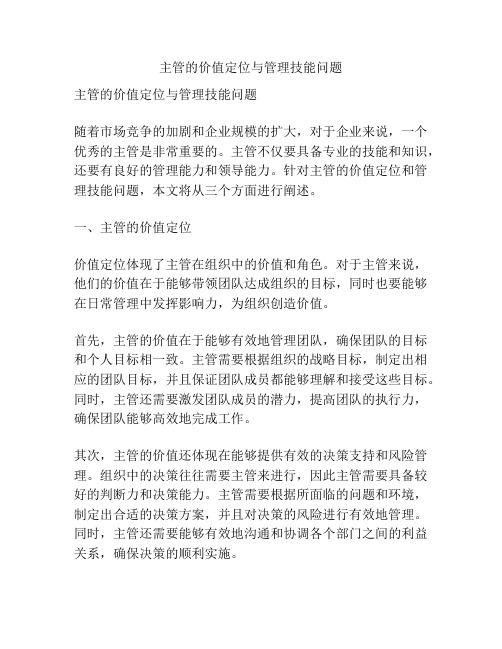 主管的价值定位与管理技能问题

主管的价值定位与管理技能问题

随着市场竞争的加剧和企业规模的扩大，对于企业来说，一个优秀的主管是非常重要的。主管不仅要具备专业的技能和知识，还要有良好的管理能力和领导能力。针对主管的价值定位和管理技能问题，本文将从三个方面进行阐述。

一、主管的价值定位

价值定位体现了主管在组织中的价值和角色。对于主管来说，他们的价值在于能够带领团队达成组织的目标，同时也要能够在日常管理中发挥影响力，为组织创造价值。

首先，主管的价值在于能够有效地管理团队，确保团队的目标和个人目标相一致。主管需要根据组织的战略目标，制定出相应的团队目标，并且保证团队成员都能够理解和接受这些目标。同时，主管还需要激发团队成员的潜力，提高团队的执行力，确保团队能够高效地完成工作。

其次，主管的价值还体现在能够提供有效的决策支持和风险管理。组织中的决策往往需要主管来进行，因此主管需要具备较好的判断力和决策能力。主管需要根据所面临的问题和环境，制定出合适的决策方案，并且对决策的风险进行有效地管理。同时，主管还需要能够有效地沟通和协调各个部门之间的利益关系，确保决策的顺利实施。